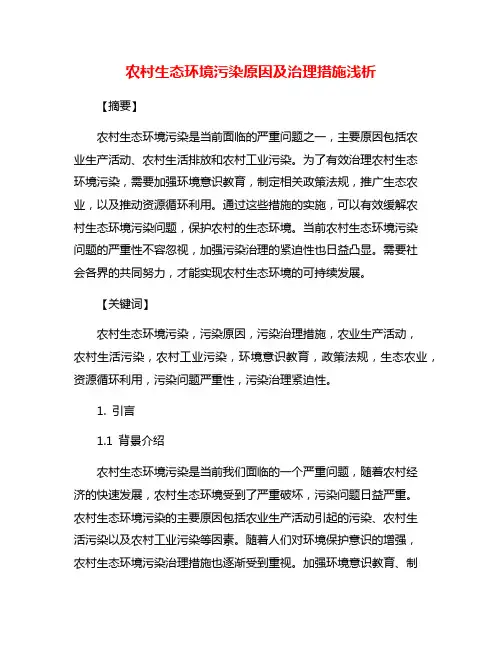 农村生态环境污染原因及治理措施浅析

【摘要】

农村生态环境污染是当前面临的严重问题之一，主要原因包括农业生产活动、农村生活排放和农村工业污染。为了有效治理农村生态环境污染，需要加强环境意识教育，制定相关政策法规，推广生态农业，以及推动资源循环利用。通过这些措施的实施，可以有效缓解农村生态环境污染问题，保护农村的生态环境。当前农村生态环境污染问题的严重性不容忽视，加强污染治理的紧迫性也日益凸显。需要社会各界的共同努力，才能实现农村生态环境的可持续发展。

【关键词】

农村生态环境污染，污染原因，污染治理措施，农业生产活动，农村生活污染，农村工业污染，环境意识教育，政策法规，生态农业，资源循环利用，污染问题严重性，污染治理紧迫性。

1. 引言

1.1 背景介绍

农村生态环境污染是当前我们面临的一个严重问题，随着农村经济的快速发展，农村生态环境受到了严重破坏，污染问题日益严重。农村生态环境污染的主要原因包括农业生产活动引起的污染、农村生活污染以及农村工业污染等因素。随着人们对环境保护意识的增强，农村生态环境污染治理措施也逐渐受到重视。加强环境意识教育、制